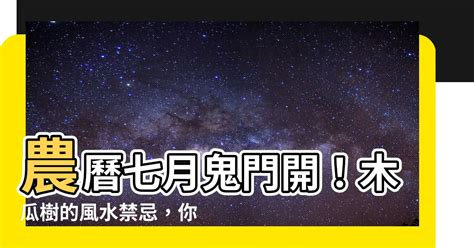 農曆七月鬼門開！木瓜樹的風水禁忌，你